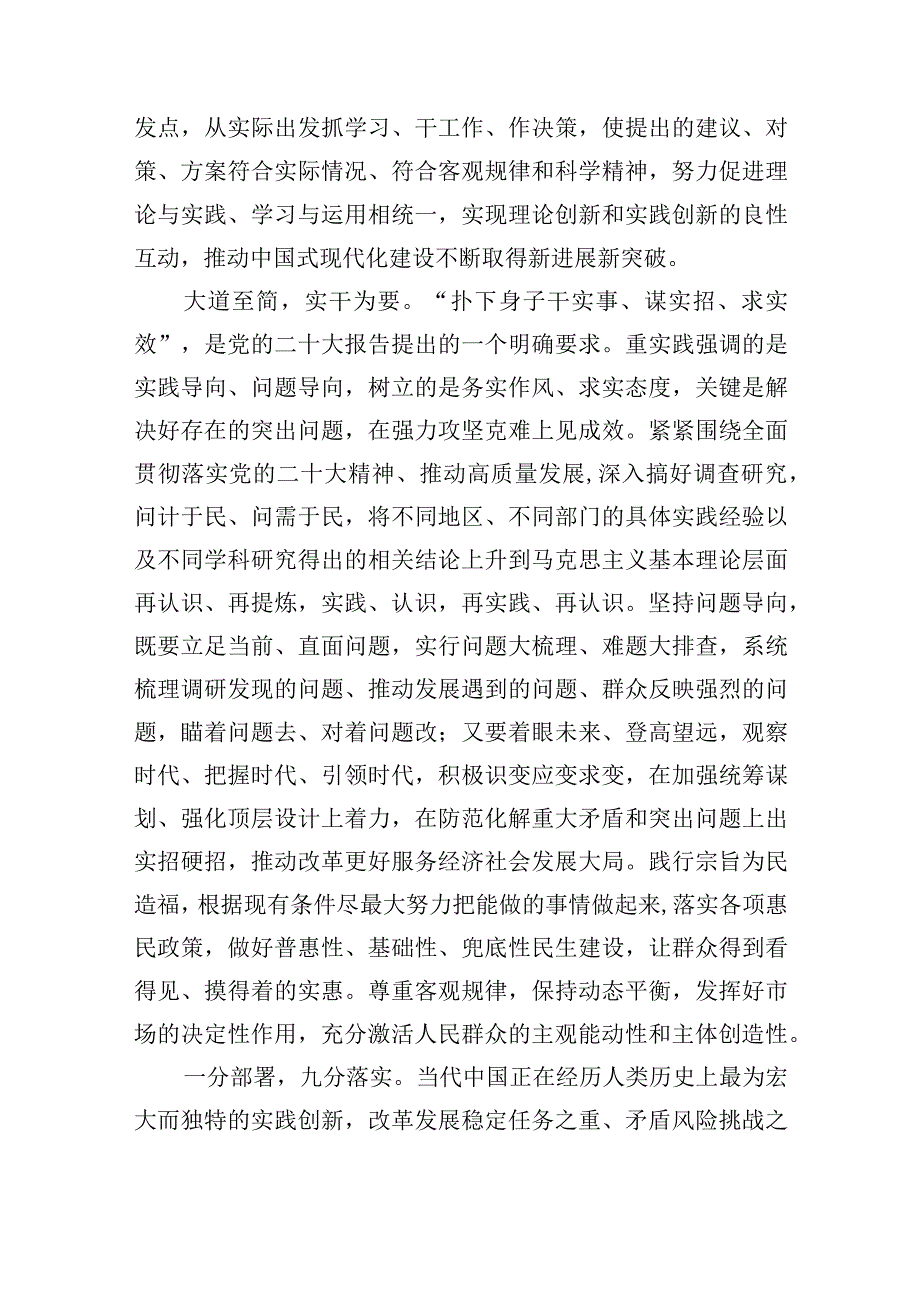 发点，从实际出发抓学习、干工作、作决策，使提出的建议、对策、方案符合实际情况、符合客观规律和科学精神，努力促进理论与实践、学习与运用相统一，实现理论创新和实践创新的良性互动，推动中国式现代化建设不断取得新进展新突破。

大道至简，实干为要。“扑下身子干实事、谋实招、求实效”，是党的二十大报告提出的一个明确要求。重实践强调的是实践导向、问题导向，树立的是务实作风、求实态度，关键是解决好存在的突出问题，在强力攻坚克难上见成效。紧紧围绕全面贯彻落实党的二十大精神、推动高质量发展，深入搞好调查研究，问计于民、问需于民，将不同地区、不同部门的具体实践经验以及不同学科研究得出的相关结论上升到马克思主义基本理论层面再认识、再提炼，实践、认识，再实践、再认识。坚持问题导向，既要立足当前、直面问题，实行问题大梳理、难题大排查，系统梳理调研发现的问题、推动发展遇到的问题、群众反映强烈的问题，瞄着问题去、对着问题改；又要着眼未来、登高望远，观察时代、把握时代、引领时代，积极识变应变求变，在加强统筹谋划、强化顶层设计上着力，在防范化解重大矛盾和突出问题上出实招硬招，推动改革更好服务经济社会发展大局。践行宗旨为民造福，根据现有条件尽最大努力把能做的事情做起来，落实各项惠民政策，做好普惠性、基础性、兜底性民生建设，让群众得到看得见、摸得着的实惠。尊重客观规律，保持动态平衡，发挥好市场的决定性作用，充分激活人民群众的主观能动性和主体创造性。

一分部署，九分落实。当代中国正在经历人类历史上最为宏大而独特的实践创新，改革发展稳定任务之重、矛盾风险挑战之